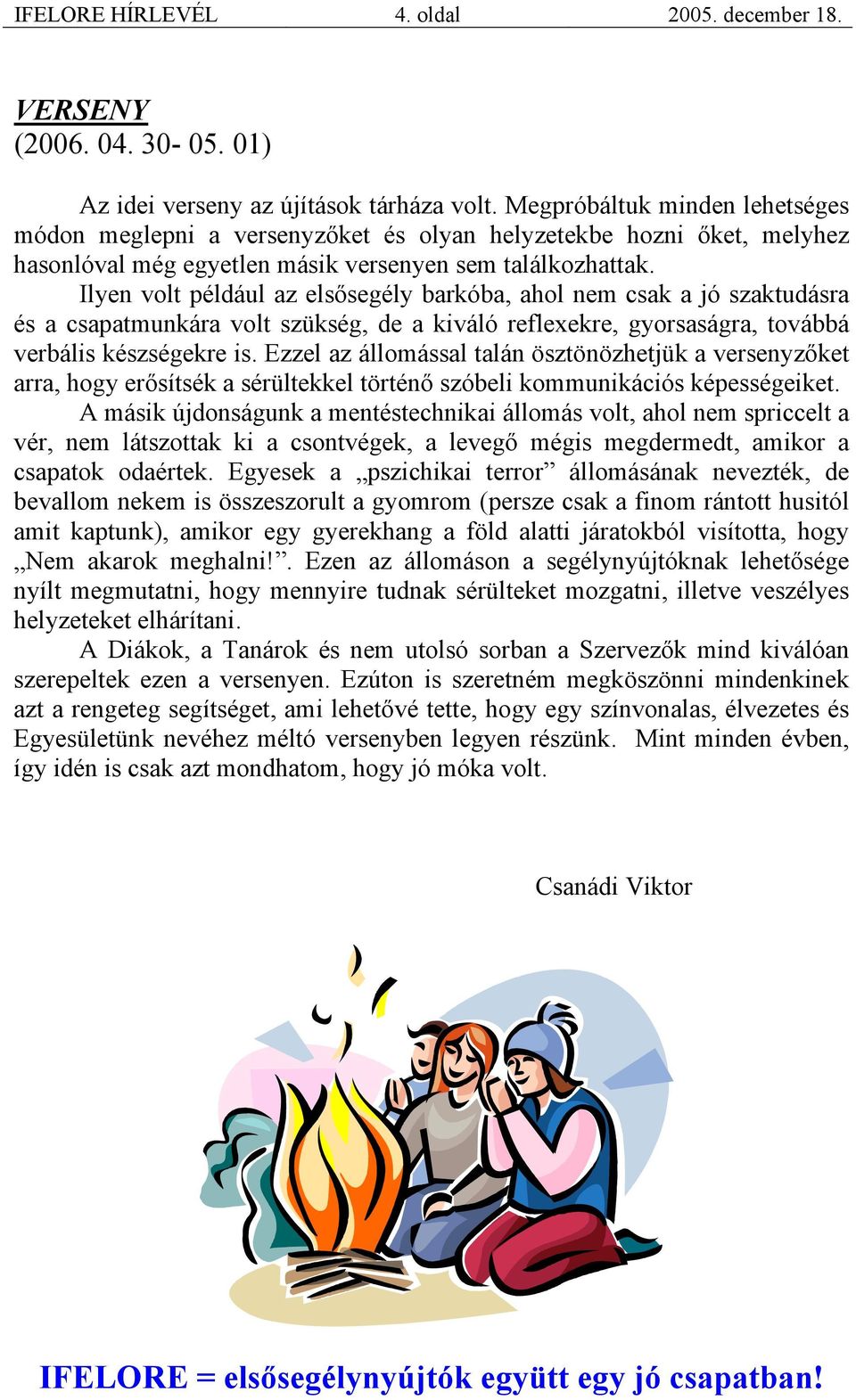 IFELORE HÍRLEVÉL 4. oldal 2005. december 18.

VERSENY
(2006. 04. 30- 05. 01)

Az idei verseny az újítások tárháza volt. Megpróbáltuk minden lehetséges módon meglepni a versenyzőket és olyan helyzetekbe hozni őket, melyhez hasonlóval még egyetlen másik versenyen sem találkozhattak.

Ilyen volt például az elsősegély barkóba, ahol nem csak a jó szaktudásra és a csapatmunkára volt szükség, de a kiváló reflexekre, gyorsaságra, továbbá verbális készségekre is. Ezzel az állomással talán ösztönözhetjük a versenyzőket arra, hogy erősítsék a sérültekkel történő szóbeli kommunikációs képességeiket.

A másik újdonságunk a mentéstechnikai állomás volt, ahol nem spriccelt a vér, nem látszottak ki a csontvégek, a levegő mégis megdermedt, amikor a csapatok odaértek. Egyesek a „pszichikai terror” állomásának nevezték, de bevallom nekem is összeszorult a gyomrom (persze csak a finom rántott husitól amit kaptunk), amikor egy gyerekhang a föld alatti járatokból visította, hogy „Nem akarok meghalni!”. Ezen az állomáson a segélynyújtóknak lehetősége nyílt megmutatni, hogy mennyire tudnak sérülteket mozgatni, illetve veszélyes helyzeteket elhárítani.

A Diákok, a Tanárok és nem utolsó sorban a Szervezők mind kiválóan szerepeltek ezen a versenyen. Ezúton is szeretném megköszönni mindenkinek azt a rengeteg segítséget, ami lehetővé tette, hogy egy színvonalas, élvezetes és Egyesületünk nevéhez méltó versenyben legyen részünk. Mint minden évben, így idén is csak azt mondhatom, hogy jó móka volt.

Csanádi Viktor

IFELORE = elsősegélynyújtók együtt egy jó csapatban!